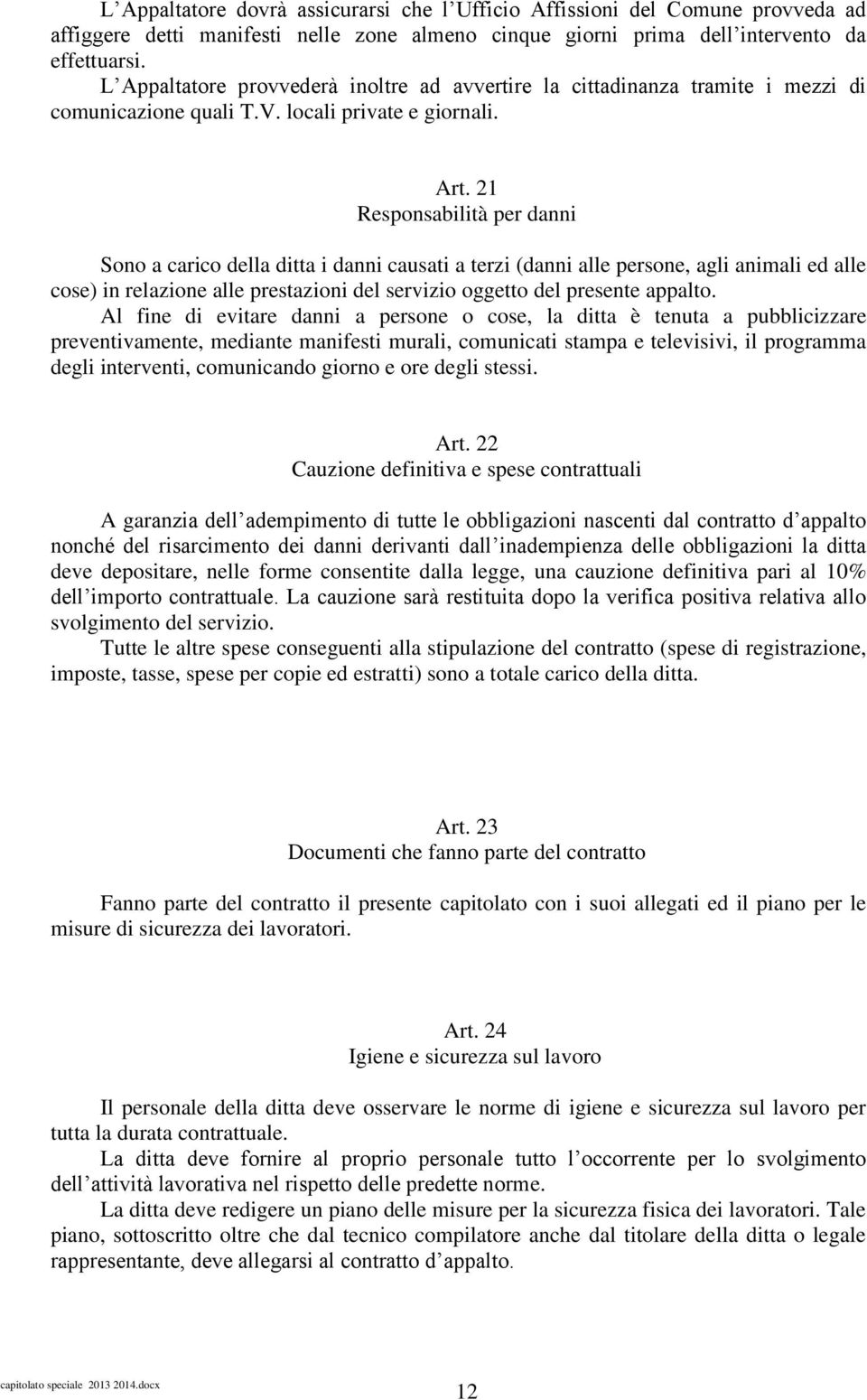 L’Appaltatore dovrà assicurarsi che l’Ufficio Affissioni del Comune provveda ad affiggere detti manifesti nelle zone almeno cinque giorni prima dell’intervento da effettuarsi.
L’Appaltatore provvederà inoltre ad avvertire la cittadinanza tramite i mezzi di comunicazione quali T.V. locali private e giornali.

Art. 21
Responsabilità per danni

Sono a carico della ditta i danni causati a terzi (danni alle persone, agli animali ed alle cose) in relazione alle prestazioni del servizio oggetto del presente appalto.
Al fine di evitare danni a persone o cose, la ditta è tenuta a pubblicizzare preventivamente, mediante manifesti murali, comunicati stampa e televisivi, il programma degli interventi, comunicando giorno e ore degli stessi.

Art. 22
Cauzione definitiva e spese contrattuali

A garanzia dell’adempimento di tutte le obbligazioni nascenti dal contratto d’appalto nonché del risarcimento dei danni derivanti dall’inadempienza delle obbligazioni la ditta deve depositare, nelle forme consentite dalla legge, una cauzione definitiva pari al 10% dell’importo contrattuale. La cauzione sarà restituita dopo la verifica positiva relativa allo svolgimento del servizio.
Tutte le altre spese conseguenti alla stipulazione del contratto (spese di registrazione, imposte, tasse, spese per copie ed estratti) sono a totale carico della ditta.

Art. 23
Documenti che fanno parte del contratto

Fanno parte del contratto il presente capitolato con i suoi allegati ed il piano per le misure di sicurezza dei lavoratori.

Art. 24
Igiene e sicurezza sul lavoro

Il personale della ditta deve osservare le norme di igiene e sicurezza sul lavoro per tutta la durata contrattuale.
La ditta deve fornire al proprio personale tutto l’occorrente per lo svolgimento dell’attività lavorativa nel rispetto delle predette norme.
La ditta deve redigere un piano delle misure per la sicurezza fisica dei lavoratori. Tale piano, sottoscritto oltre che dal tecnico compilatore anche dal titolare della ditta o legale rappresentante, deve allegarsi al contratto d’appalto.

capitolato speciale 2013 2014.docx
12